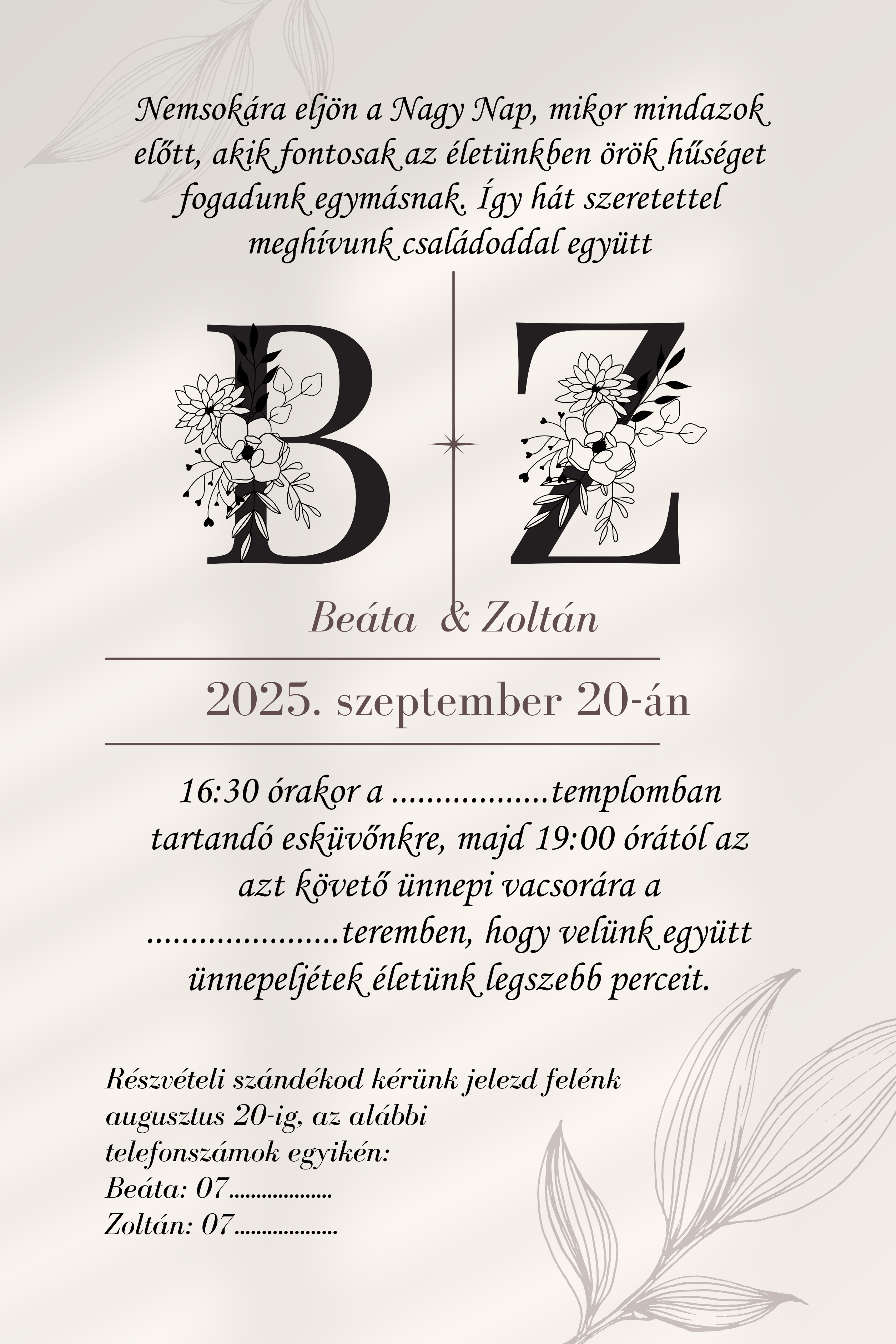 Nemsokára eljön a Nagy Nap, mikor mindazok előtt, akik fontosak az életünkben örök hűséget fogadunk egymásnak. Így hát szeretettel meghívunk családoddal együtt

B Z

Beáta & Zoltán

2025. szeptember 20-án

16:30 órakor a ..................templomban tartandó esküvőnkre, majd 19:00 órától az azt követő ünnepi vacsorára a ......................teremben, hogy velünk együtt ünnepeljétek életünk legszebb perceit.

Részvételi szándékod kérünk jelezd felénk augusztus 20-ig, az alábbi telefonszámok egyikén:
Beáta: 07...................
Zoltán: 07...................